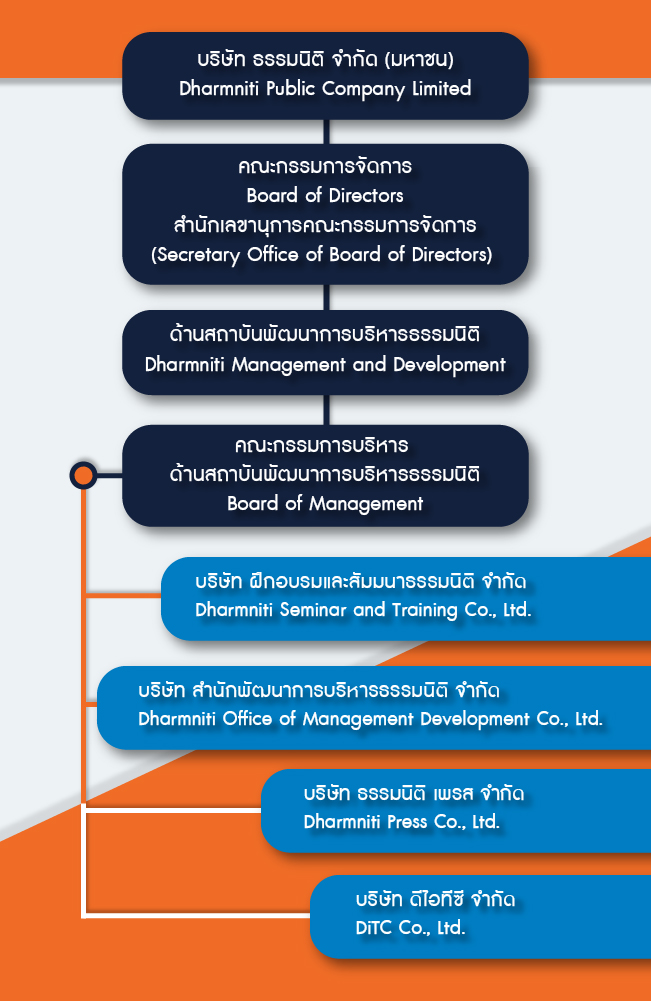 บริษัท ธรรมนิติ จำกัด (มหาชน)
Dharmniti Public Company Limited

คณะกรรมการจัดการ
Board of Directors
สำนักเลขานุการคณะกรรมการจัดการ
(Secretary Office of Board of Directors)

ด้านสถาบันพัฒนาการบริหารธรรมนิติ
Dharmniti Management and Development

คณะกรรมการบริหาร
ด้านสถาบันพัฒนาการบริหารธรรมนิติ
Board of Management

บริษัท ฝึกอบรมและสัมมนาธรรมนิติ จำกัด
Dharmniti Seminar and Training Co., Ltd.

บริษัท สำนักพัฒนาการบริหารธรรมนิติ จำกัด
Dharmniti Office of Management Development Co., Ltd.

บริษัท ธรรมนิติ เพรส จำกัด
Dharmniti Press Co., Ltd.

บริษัท ดีไอทีซี จำกัด
DiTC Co., Ltd.